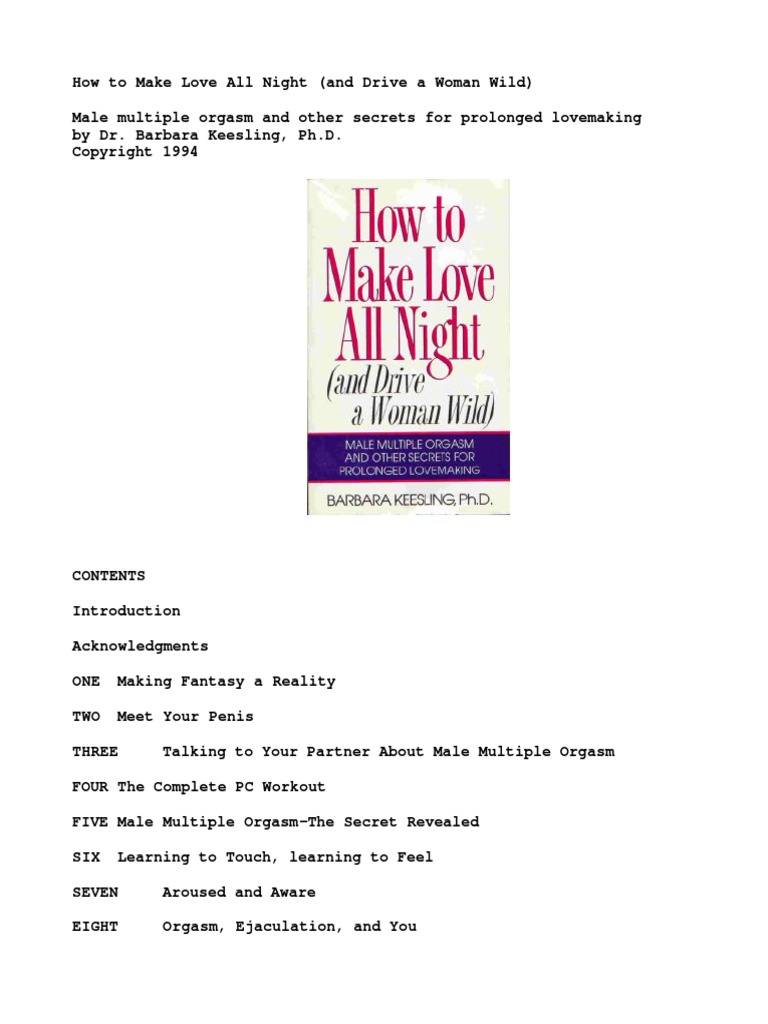 How to Make Love All Night (and Drive a Woman Wild)

Male multiple orgasm and other secrets for prolonged lovemaking
by Dr. Barbara Keesling, Ph.D.
Copyright 1994

How to Make Love All Night (and Drive a Woman Wild)

MALE MULTIPLE ORGASM AND OTHER SECRETS FOR PROLONGED LOVEMAKING

BARBARA KEESLING, Ph.D.

CONTENTS

Introduction

Acknowledgments

ONE Making Fantasy a Reality

TWO Meet Your Penis

THREE Talking to Your Partner About Male Multiple Orgasm

FOUR The Complete PC Workout

FIVE Male Multiple Orgasm-The Secret Revealed

SIX Learning to Touch, learning to Feel

SEVEN Aroused and Aware

EIGHT Orgasm, Ejaculation, and You